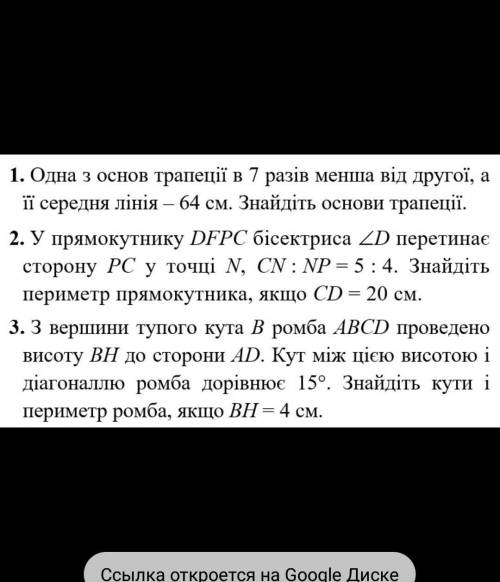 1. Одна з основ трапеції в 7 разів менша від другої, а її середня лінія – 64 см. Знайдіть основи трапеції.

2. У прямокутнику $DFPC$ бісектриса $\angle D$ перетинає сторону $PC$ у точці $N$, $CN : NP = 5 : 4$. Знайдіть периметр прямокутника, якщо $CD = 20$ см.

3. З вершини тупого кута $B$ ромба $ABCD$ проведено висоту $BH$ до сторони $AD$. Кут між цією висотою і діагоналлю ромба дорівнює $15°$. Знайдіть кути і периметр ромба, якщо $BH = 4$ см.

Ссылка откроется на Google Диске